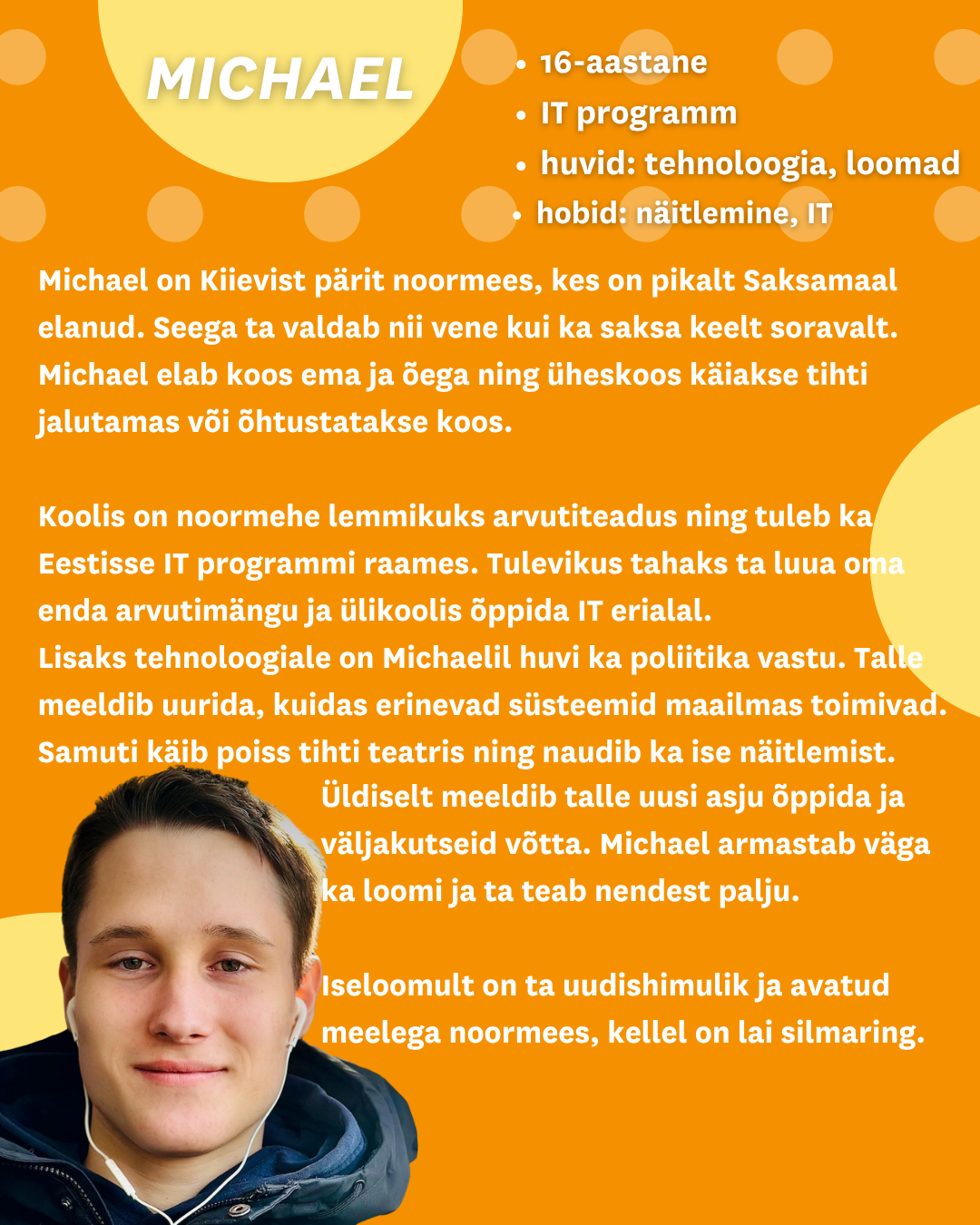 MICHAEL

• 16-aastane
• IT programm
• huvid: tehnoloogia, loomad
• hobid: näitlemine, IT

Michael on Kiievist pärit noormees, kes on pikalt Saksamaal elanud. Seega ta valdab nii vene kui ka saksa keelt soravalt. Michael elab koos ema ja õega ning üheskoos käiakse tihti jalutamas või õhtustatakse koos.

Koolis on noormehe lemmikuks arvutiteadus ning tuleb ka Eestisse IT programmi raames. Tulevikus tahaks ta luua oma enda arvutimängu ja ülikoolis õppida IT erialal.
Lisaks tehnoloogiale on Michaelil huvi ka poliitika vastu. Talle meeldib uurida, kuidas erinevad süsteemid maailmas toimivad. Samuti käib poiss tihti teatris ning naudib ka ise näitlemist.
Üldiselt meeldib talle uusi asju õppida ja väljakutseid võtta. Michael armastab väga ka loomi ja ta teab nendest palju.

Iseloomult on ta uudishimulik ja avatud meelega noormees, kellel on lai silmaring.